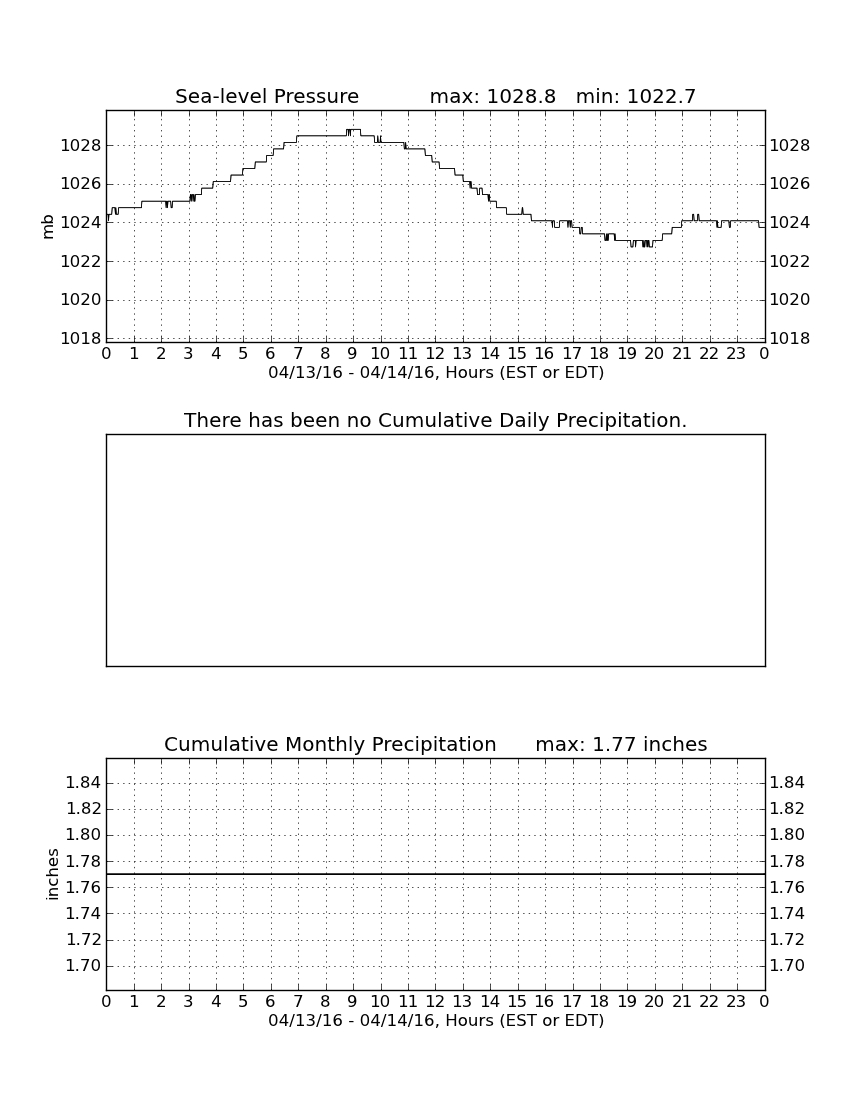 Sea-level Pressure max: 1028.8 min: 1022.7

mb

1028
1026
1024
1022
1020
1018

1028
1026
1024
1022
1020
1018

0 1 2 3 4 5 6 7 8 9 10 11 12 13 14 15 16 17 18 19 20 21 22 23 0

04/13/16 - 04/14/16, Hours (EST or EDT)

There has been no Cumulative Daily Precipitation.

Cumulative Monthly Precipitation max: 1.77 inches

inches

1.84
1.82
1.80
1.78
1.76
1.74
1.72
1.70

1.84
1.82
1.80
1.78
1.76
1.74
1.72
1.70

0 1 2 3 4 5 6 7 8 9 10 11 12 13 14 15 16 17 18 19 20 21 22 23 0

04/13/16 - 04/14/16, Hours (EST or EDT)